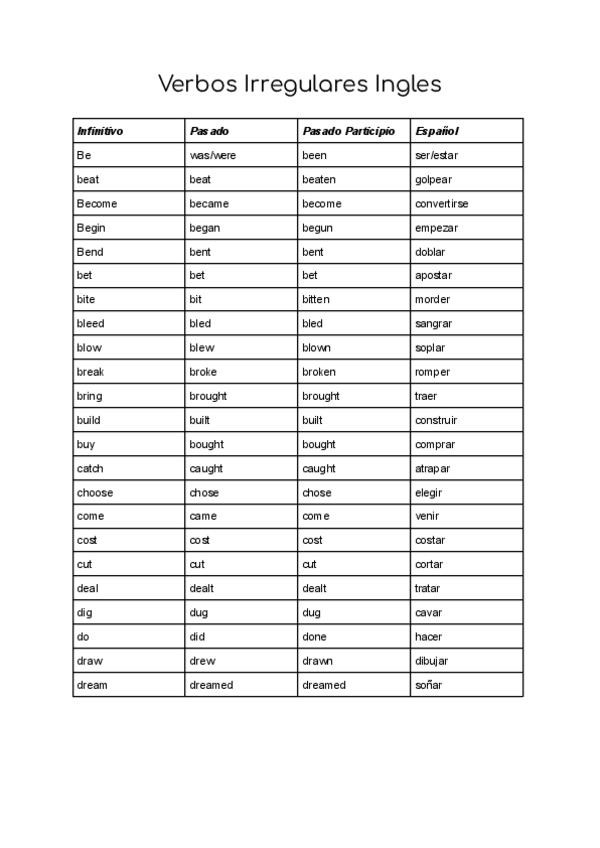 Verbos Irregulares Ingles

| Infinitivo | Pasado | Pasado Participio | Español |
|---|---|---|---|
| Be | was/were | been | ser/estar |
| beat | beat | beaten | golpear |
| Become | became | become | convertirse |
| Begin | began | begun | empezar |
| Bend | bent | bent | doblar |
| bet | bet | bet | apostar |
| bite | bit | bitten | morder |
| bleed | bled | bled | sangrar |
| blow | blew | blown | soplar |
| break | broke | broken | romper |
| bring | brought | brought | traer |
| build | built | built | construir |
| buy | bought | bought | comprar |
| catch | caught | caught | atrapar |
| choose | chose | chose | elegir |
| come | came | come | venir |
| cost | cost | cost | costar |
| cut | cut | cut | cortar |
| deal | dealt | dealt | tratar |
| dig | dug | dug | cavar |
| do | did | done | hacer |
| draw | drew | drawn | dibujar |
| dream | dreamed | dreamed | soñar |